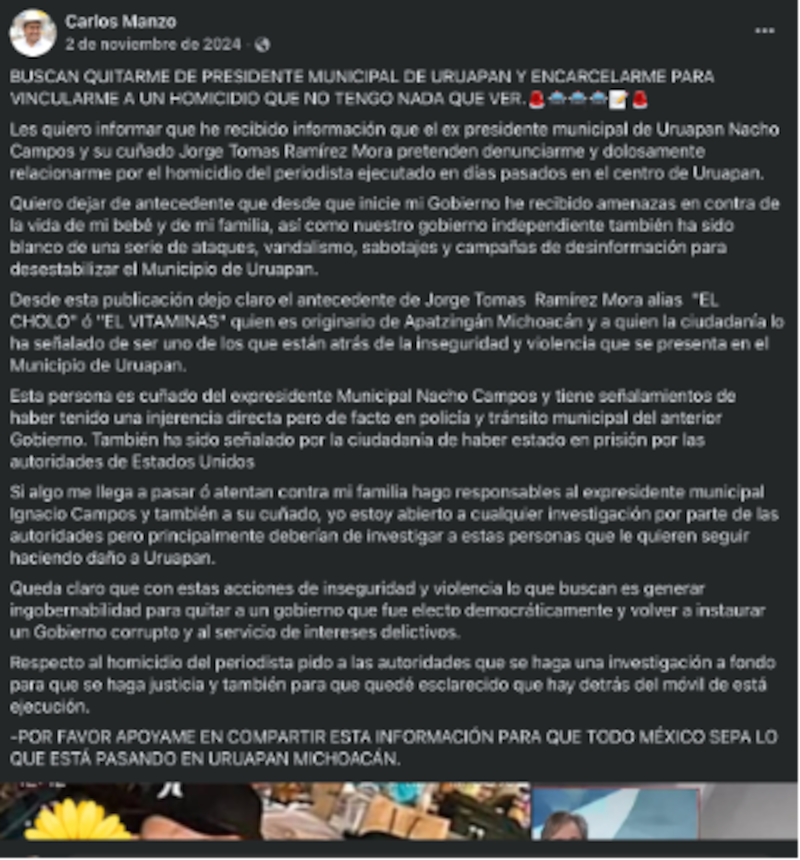 Carlos Manzo
2 de noviembre de 2024 ·

BUSCAN QUITARME DE PRESIDENTE MUNICIPAL DE URUAPAN Y ENCARCELARME PARA VINCULARME A UN HOMICIDIO QUE NO TENGO NADA QUE VER.🚨🚓🚓🚓📝🚨

Les quiero informar que he recibido información que el ex presidente municipal de Uruapan Nacho Campos y su cuñado Jorge Tomas Ramírez Mora pretenden denunciarme y dolosamente relacionarme por el homicidio del periodista ejecutado en días pasados en el centro de Uruapan.

Quiero dejar de antecedente que desde que inicie mi Gobierno he recibido amenazas en contra de la vida de mi bebé y de mi familia, así como nuestro gobierno independiente también ha sido blanco de una serie de ataques, vandalismo, sabotajes y campañas de desinformación para desestabilizar el Municipio de Uruapan.

Desde esta publicación dejo claro el antecedente de Jorge Tomas Ramírez Mora alias "EL CHOLO" ó "EL VITAMINAS" quien es originario de Apatzingán Michoacán y a quien la ciudadanía lo ha señalado de ser uno de los que están atrás de la inseguridad y violencia que se presenta en el Municipio de Uruapan.

Esta persona es cuñado del expresidente Municipal Nacho Campos y tiene señalamientos de haber tenido una injerencia directa pero de facto en policía y tránsito municipal del anterior Gobierno. También ha sido señalado por la ciudadanía de haber estado en prisión por las autoridades de Estados Unidos

Si algo me llega a pasar ó atentan contra mi familia hago responsables al expresidente municipal Ignacio Campos y también a su cuñado, yo estoy abierto a cualquier investigación por parte de las autoridades pero principalmente deberían de investigar a estas personas que le quieren seguir haciendo daño a Uruapan.

Queda claro que con estas acciones de inseguridad y violencia lo que buscan es generar ingobernabilidad para quitar a un gobierno que fue electo democráticamente y volver a instaurar un Gobierno corrupto y al servicio de intereses delictivos.

Respecto al homicidio del periodista pido a las autoridades que se haga una investigación a fondo para que se haga justicia y también para que quedé esclarecido que hay detrás del móvil de está ejecución.

-POR FAVOR APOYAME EN COMPARTIR ESTA INFORMACIÓN PARA QUE TODO MÉXICO SEPA LO QUE ESTÁ PASANDO EN URUAPAN MICHOACÁN.